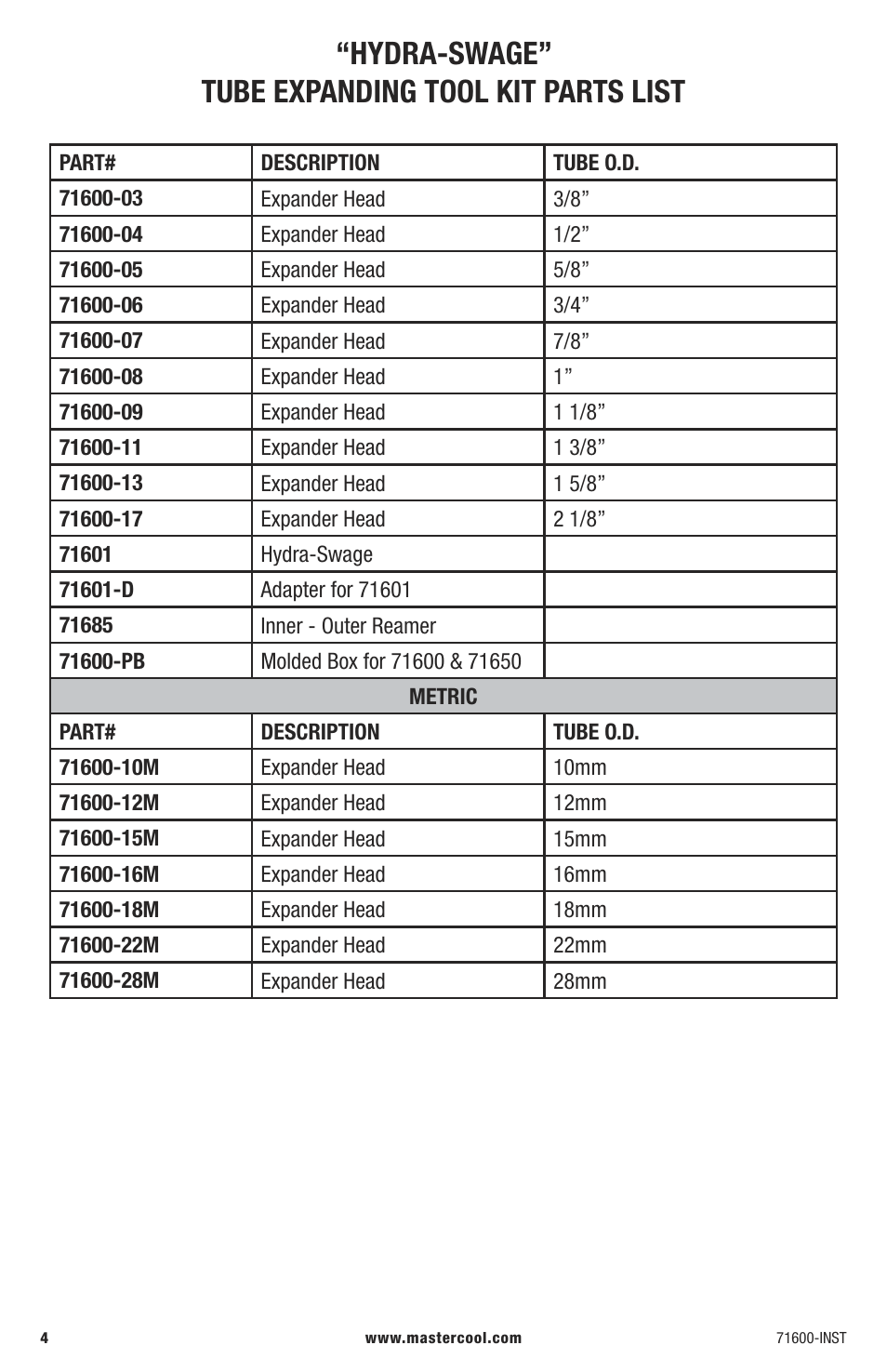 “HYDRA-SWAGE”
TUBE EXPANDING TOOL KIT PARTS LIST

| PART# | DESCRIPTION | TUBE O.D. |
|---|---|---|
| 71600-03 | Expander Head | 3/8” |
| 71600-04 | Expander Head | 1/2” |
| 71600-05 | Expander Head | 5/8” |
| 71600-06 | Expander Head | 3/4” |
| 71600-07 | Expander Head | 7/8” |
| 71600-08 | Expander Head | 1” |
| 71600-09 | Expander Head | 1 1/8” |
| 71600-11 | Expander Head | 1 3/8” |
| 71600-13 | Expander Head | 1 5/8” |
| 71600-17 | Expander Head | 2 1/8” |
| 71601 | Hydra-Swage | |
| 71601-D | Adapter for 71601 | |
| 71685 | Inner - Outer Reamer | |
| 71600-PB | Molded Box for 71600 & 71650 | |
| METRIC | | |
| PART# | DESCRIPTION | TUBE O.D. |
| 71600-10M | Expander Head | 10mm |
| 71600-12M | Expander Head | 12mm |
| 71600-15M | Expander Head | 15mm |
| 71600-16M | Expander Head | 16mm |
| 71600-18M | Expander Head | 18mm |
| 71600-22M | Expander Head | 22mm |
| 71600-28M | Expander Head | 28mm |

4 www.mastercool.com 71600-INST